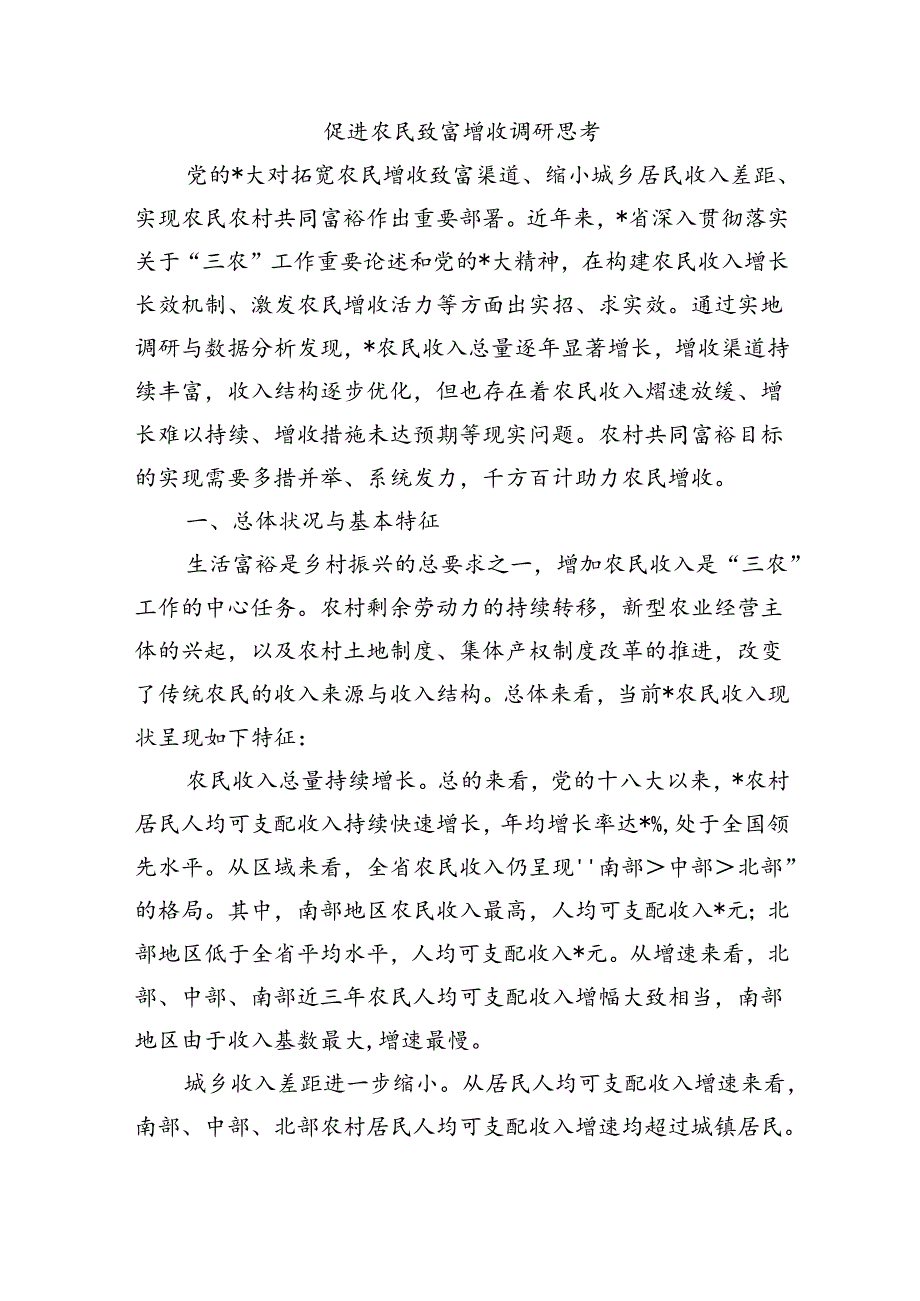 促进农民致富增收调研思考

党的*大对拓宽农民增收致富渠道、缩小城乡居民收入差距、实现农民农村共同富裕作出重要部署。近年来，*省深入贯彻落实关于“三农”工作重要论述和党的*大精神，在构建农民收入增长长效机制、激发农民增收活力等方面出实招、求实效。通过实地调研与数据分析发现，*农民收入总量逐年显著增长，增收渠道持续丰富，收入结构逐步优化，但也存在着农民收入熠速放缓、增长难以持续、增收措施未达预期等现实问题。农村共同富裕目标的实现需要多措并举、系统发力，千方百计助力农民增收。

一、总体状况与基本特征

生活富裕是乡村振兴的总要求之一，增加农民收入是“三农”工作的中心任务。农村剩余劳动力的持续转移，新型农业经营主体的兴起，以及农村土地制度、集体产权制度改革的推进，改变了传统农民的收入来源与收入结构。总体来看，当前*农民收入现状呈现如下特征：

农民收入总量持续增长。总的来看，党的十八大以来，*农村居民人均可支配收入持续快速增长，年均增长率达*%，处于全国领先水平。从区域来看，全省农民收入仍呈现''南部＞中部＞北部”的格局。其中，南部地区农民收入最高，人均可支配收入*元；北部地区低于全省平均水平，人均可支配收入*元。从增速来看，北部、中部、南部近三年农民人均可支配收入增幅大致相当，南部地区由于收入基数最大，增速最慢。

城乡收入差距进一步缩小。从居民人均可支配收入增速来看，南部、中部、北部农村居民人均可支配收入增速均超过城镇居民。